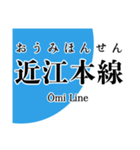 おうみほんせん
近江本線
Ōmi Line